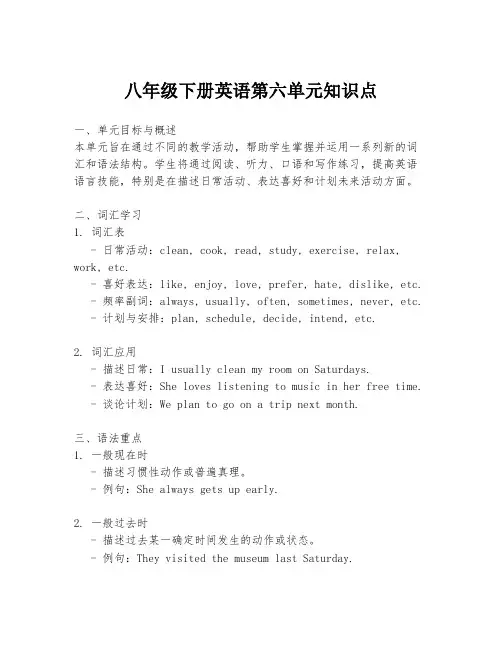 八年级下册英语第六单元知识点

一、单元目标与概述
本单元旨在通过不同的教学活动，帮助学生掌握并运用一系列新的词汇和语法结构。学生将通过阅读、听力、口语和写作练习，提高英语语言技能，特别是在描述日常活动、表达喜好和计划未来活动方面。

二、词汇学习
1. 词汇表
- 日常活动：clean, cook, read, study, exercise, relax, work, etc.
- 喜好表达：like, enjoy, love, prefer, hate, dislike, etc.
- 频率副词：always, usually, often, sometimes, never, etc.
- 计划与安排：plan, schedule, decide, intend, etc.

2. 词汇应用
- 描述日常：I usually clean my room on Saturdays.
- 表达喜好：She loves listening to music in her free time.
- 谈论计划：We plan to go on a trip next month.

三、语法重点
1. 一般现在时
- 描述习惯性动作或普遍真理。
- 例句：She always gets up early.

2. 一般过去时
- 描述过去某一确定时间发生的动作或状态。
- 例句：They visited the museum last Saturday.